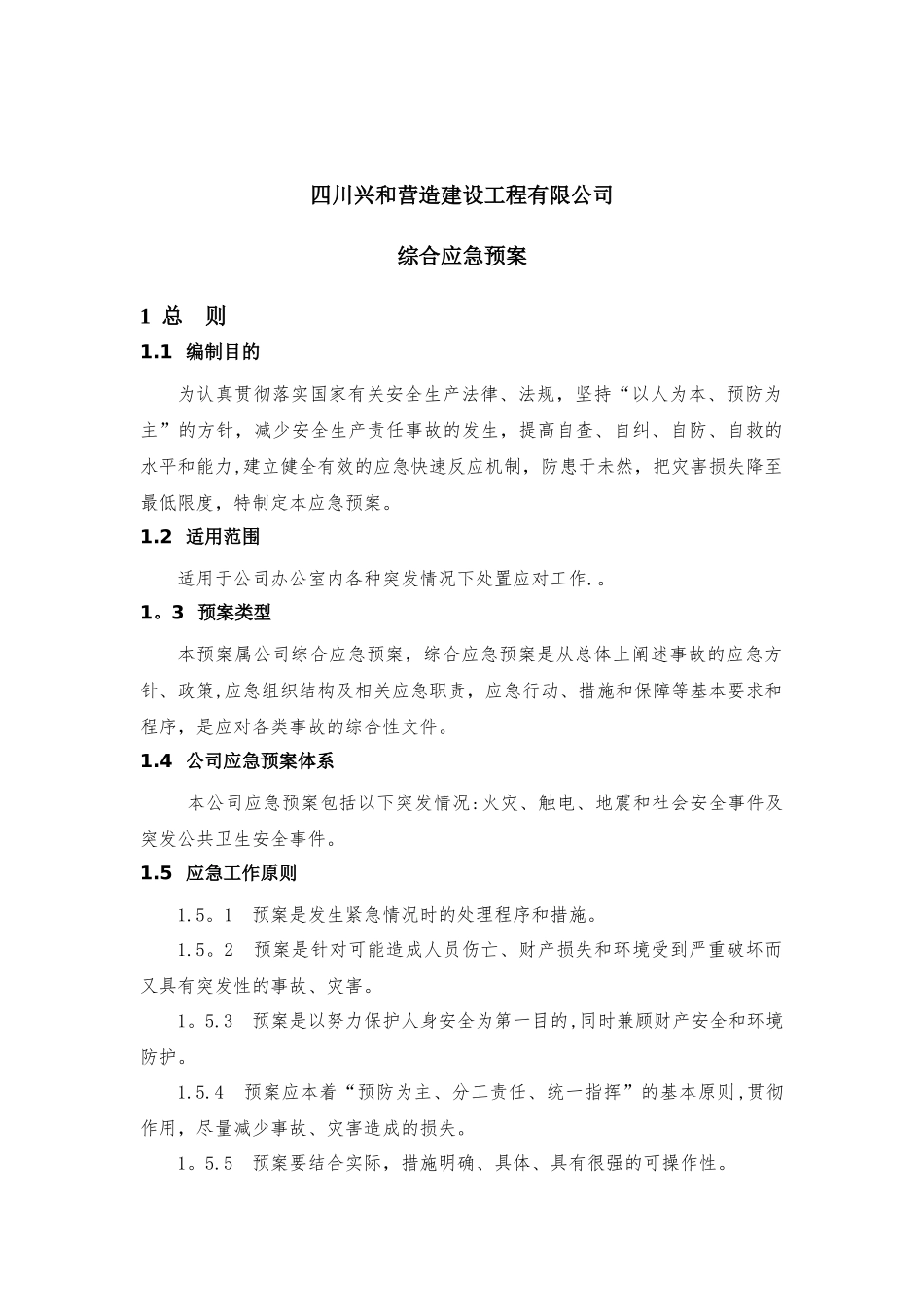 四川兴和营造建设工程有限公司

综合应急预案

1 总　则

1.1 编制目的

为认真贯彻落实国家有关安全生产法律、法规，坚持“以人为本、预防为主”的方针，减少安全生产责任事故的发生，提高自查、自纠、自防、自救的水平和能力,建立健全有效的应急快速反应机制，防患于未然，把灾害损失降至最低限度，特制定本应急预案。

1.2 适用范围

适用于公司办公室内各种突发情况下处置应对工作.。

1。3 预案类型

本预案属公司综合应急预案，综合应急预案是从总体上阐述事故的应急方针、政策,应急组织结构及相关应急职责，应急行动、措施和保障等基本要求和程序，是应对各类事故的综合性文件。

1.4 公司应急预案体系

本公司应急预案包括以下突发情况:火灾、触电、地震和社会安全事件及突发公共卫生安全事件。

1.5 应急工作原则

1.5。1　预案是发生紧急情况时的处理程序和措施。

1.5。2　预案是针对可能造成人员伤亡、财产损失和环境受到严重破坏而又具有突发性的事故、灾害。

1。5.3　预案是以努力保护人身安全为第一目的,同时兼顾财产安全和环境防护。

1.5.4　预案应本着“预防为主、分工责任、统一指挥”的基本原则,贯彻作用，尽量减少事故、灾害造成的损失。

1。5.5　预案要结合实际，措施明确、具体、具有很强的可操作性。